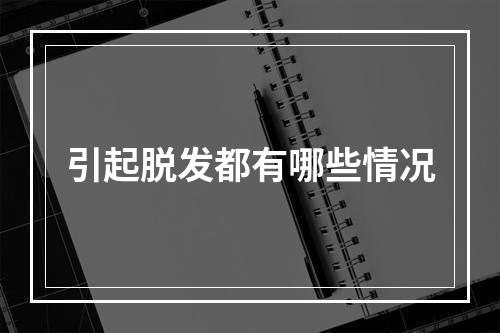 引起脱发都有哪些情况